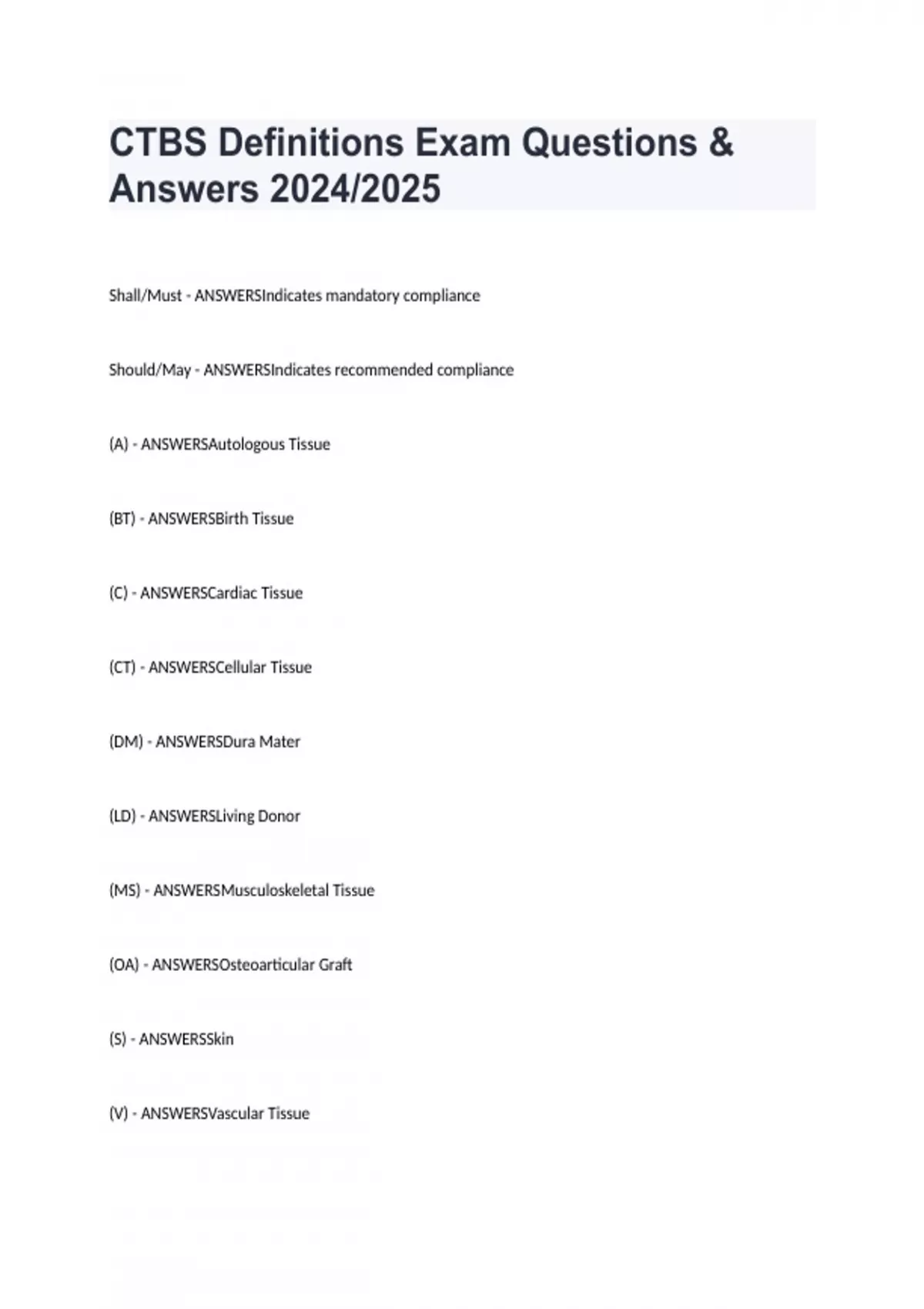 CTBS Definitions Exam Questions & Answers 2024/2025

Shall/Must - ANSWERSIndicates mandatory compliance

Should/May - ANSWERSIndicates recommended compliance

(A) - ANSWERSAutologous Tissue

(BT) - ANSWERSBirth Tissue

(C) - ANSWERSCardiac Tissue

(CT) - ANSWERSCellular Tissue

(DM) - ANSWERSDura Mater

(LD) - ANSWERSLiving Donor

(MS) - ANSWERSMusculoskeletal Tissue

(OA) - ANSWERSOsteoarticular Graft

(S) - ANSWERSSkin

(V) - ANSWERSVascular Tissue